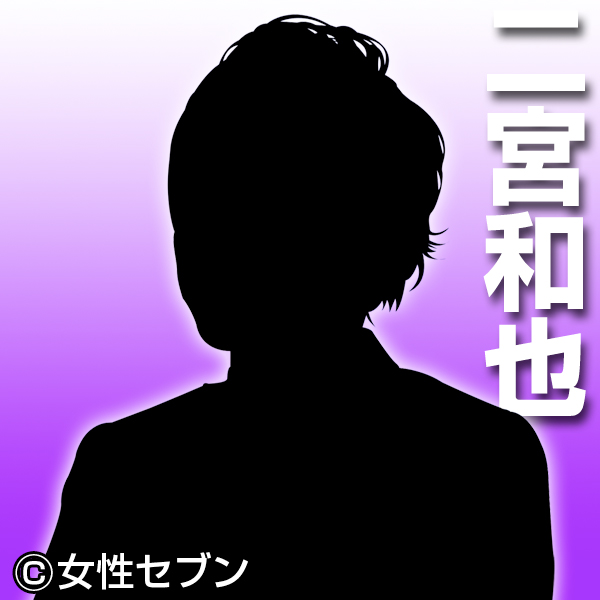 二宮和也

©女性セブン